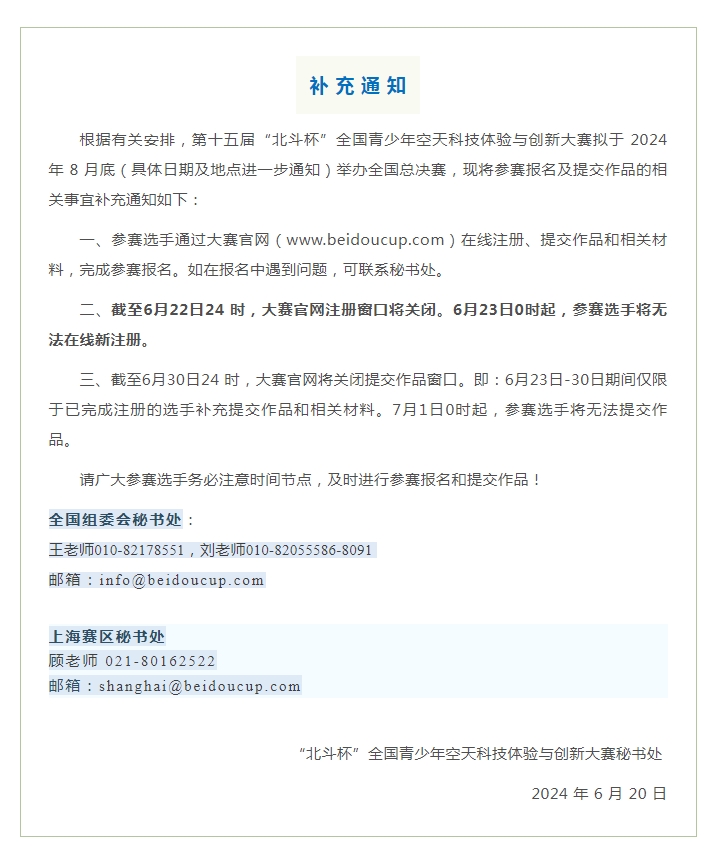 补充通知

根据有关安排，第十五届“北斗杯”全国青少年空天科技体验与创新大赛拟于 2024 年 8 月底（具体日期及地点进一步通知）举办全国总决赛，现将参赛报名及提交作品的相关事宜补充通知如下：

一、参赛选手通过大赛官网（www.beidoucup.com）在线注册、提交作品和相关材料，完成参赛报名。如在报名中遇到问题，可联系秘书处。

二、截至6月22日24 时，大赛官网注册窗口将关闭。6月23日0时起，参赛选手将无法在线新注册。

三、截至6月30日24 时，大赛官网将关闭提交作品窗口。即：6月23日-30日期间仅限于已完成注册的选手补充提交作品和相关材料。7月1日0时起，参赛选手将无法提交作品。

请广大参赛选手务必注意时间节点，及时进行参赛报名和提交作品！

全国组委会秘书处：
王老师010-82178551，刘老师010-82055586-8091
邮箱：info@beidoucup.com

上海赛区秘书处
顾老师 021-80162522
邮箱：shanghai@beidoucup.com

“北斗杯”全国青少年空天科技体验与创新大赛秘书处

2024 年 6 月 20 日